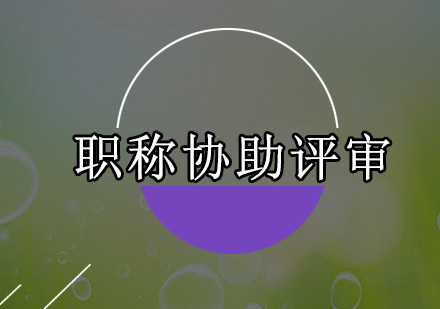 职称协助评审